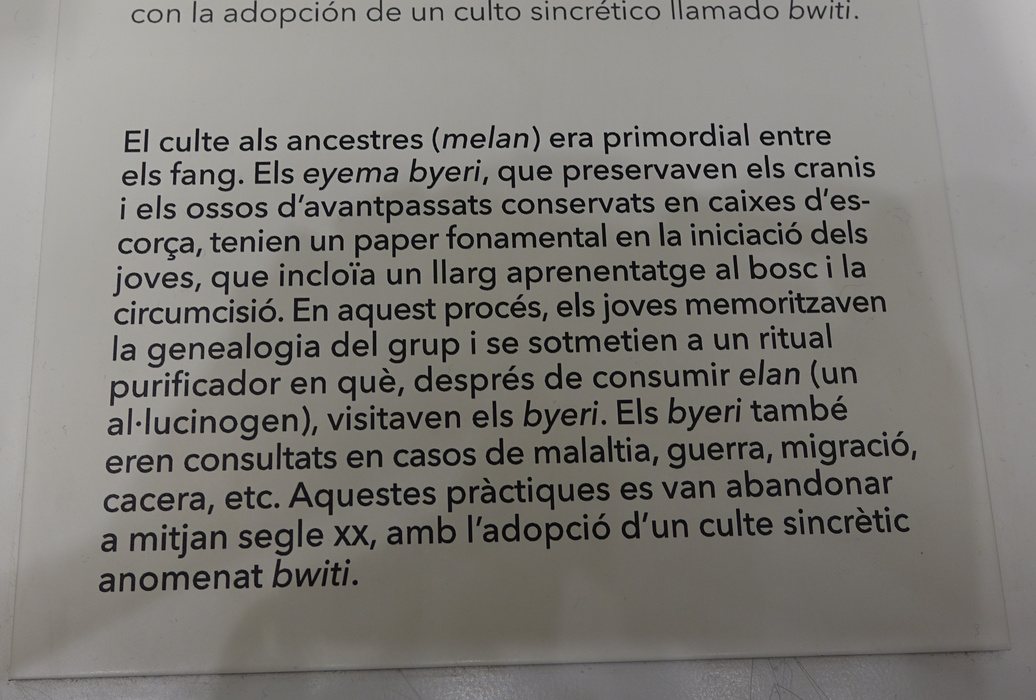 con la adopción de un culto sincrético llamado bwiti.

El culte als ancestres (melan) era primordial entre els fang. Els eyema byeri, que preservaven els cranis i els ossos d'avantpassats conservats en caixes d'escorça, tenien un paper fonamental en la iniciació dels joves, que incloïa un llarg aprenentatge al bosc i la circumcisió. En aquest procés, els joves memoritzaven la genealogia del grup i se sotmetien a un ritual purificador en què, després de consumir elan (un al·lucinogen), visitaven els byeri. Els byeri també eren consultats en casos de malaltia, guerra, migració, cacera, etc. Aquestes pràctiques es van abandonar a mitjan segle XX, amb l'adopció d'un culte sincrètic anomenat bwiti.